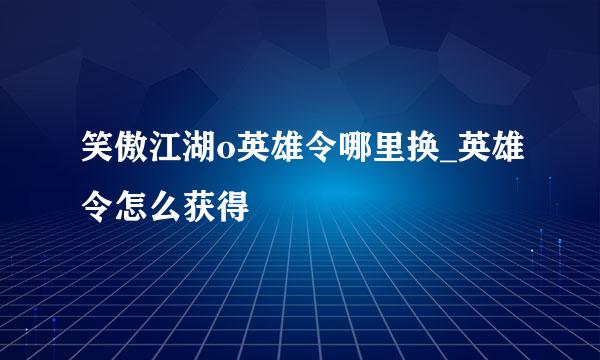 笑傲江湖o英雄令哪里换_英雄令怎么获得